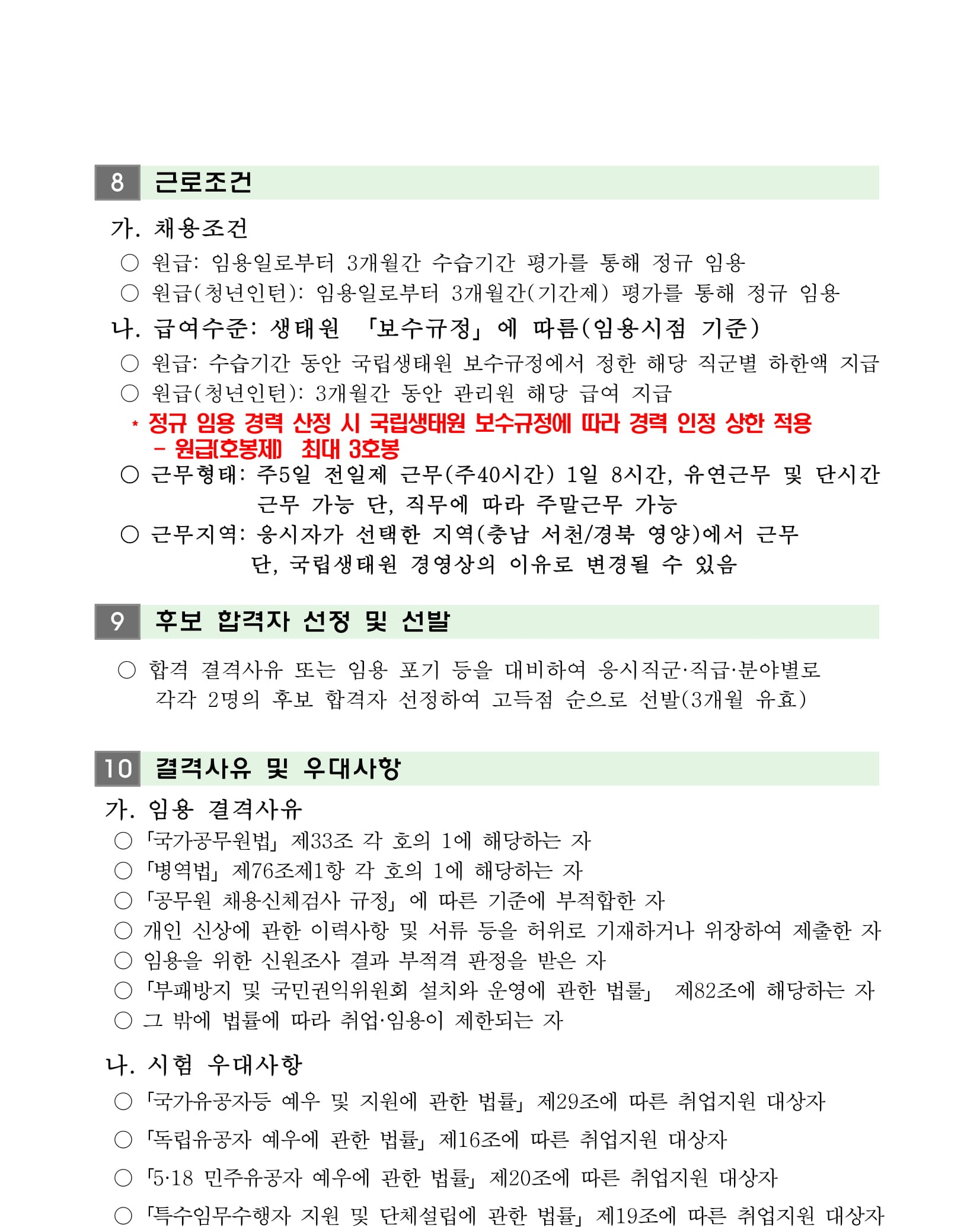 8 근로조건

가. 채용조건

○ 원급: 임용일로부터 3개월간 수습기간 평가를 통해 정규 임용

○ 원급(청년인턴): 임용일로부터 3개월간(기간제) 평가를 통해 정규 임용

나. 급여수준: 생태원 「보수규정」에 따름(임용시점 기준)

○ 원급: 수습기간 동안 국립생태원 보수규정에서 정한 해당 직군별 하한액 지급

○ 원급(청년인턴): 3개월간 동안 관리원 해당 급여 지급

* 정규 임용 경력 산정 시 국립생태원 보수규정에 따라 경력 인정 상한 적용
- 원급(호봉제) 최대 3호봉

○ 근무형태: 주5일 전일제 근무(주40시간) 1일 8시간, 유연근무 및 단시간 근무 가능 단, 직무에 따라 주말근무 가능

○ 근무지역: 응시자가 선택한 지역(충남 서천/경북 영양)에서 근무 단, 국립생태원 경영상의 이유로 변경될 수 있음

9 후보 합격자 선정 및 선발

○ 합격 결격사유 또는 임용 포기 등을 대비하여 응시직군·직급·분야별로 각각 2명의 후보 합격자 선정하여 고득점 순으로 선발(3개월 유효)

10 결격사유 및 우대사항

가. 임용 결격사유

○ 「국가공무원법」 제33조 각 호의 1에 해당하는 자

○ 「병역법」 제76조제1항 각 호의 1에 해당하는 자

○ 「공무원 채용신체검사 규정」에 따른 기준에 부적합한 자

○ 개인 신상에 관한 이력사항 및 서류 등을 허위로 기재하거나 위장하여 제출한 자

○ 임용을 위한 신원조사 결과 부적격 판정을 받은 자

○ 「부패방지 및 국민권익위원회 설치와 운영에 관한 법률」 제82조에 해당하는 자

○ 그 밖에 법률에 따라 취업·임용이 제한되는 자

나. 시험 우대사항

○ 「국가유공자등 예우 및 지원에 관한 법률」 제29조에 따른 취업지원 대상자

○ 「독립유공자 예우에 관한 법률」 제16조에 따른 취업지원 대상자

○ 「5·18 민주유공자 예우에 관한 법률」 제20조에 따른 취업지원 대상자

○ 「특수임무수행자 지원 및 단체설립에 관한 법률」 제19조에 따른 취업지원 대상자